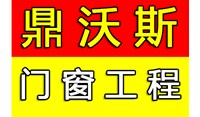 鼎沃斯

门窗工程